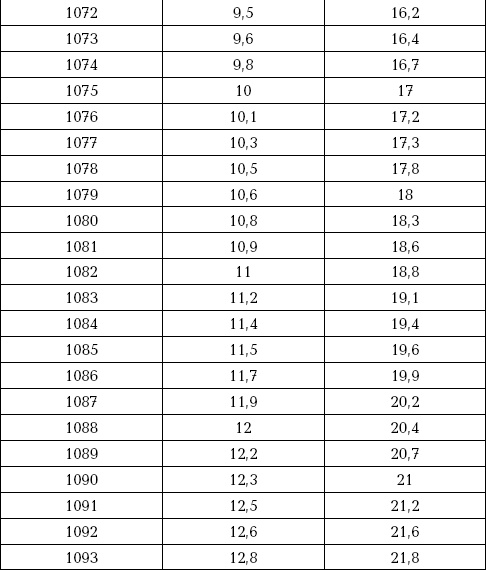 | 1072 | 9,5 | 16,2 |
|---|---|---|
| 1073 | 9,6 | 16,4 |
| 1074 | 9,8 | 16,7 |
| 1075 | 10 | 17 |
| 1076 | 10,1 | 17,2 |
| 1077 | 10,3 | 17,3 |
| 1078 | 10,5 | 17,8 |
| 1079 | 10,6 | 18 |
| 1080 | 10,8 | 18,3 |
| 1081 | 10,9 | 18,6 |
| 1082 | 11 | 18,8 |
| 1083 | 11,2 | 19,1 |
| 1084 | 11,4 | 19,4 |
| 1085 | 11,5 | 19,6 |
| 1086 | 11,7 | 19,9 |
| 1087 | 11,9 | 20,2 |
| 1088 | 12 | 20,4 |
| 1089 | 12,2 | 20,7 |
| 1090 | 12,3 | 21 |
| 1091 | 12,5 | 21,2 |
| 1092 | 12,6 | 21,6 |
| 1093 | 12,8 | 21,8 |